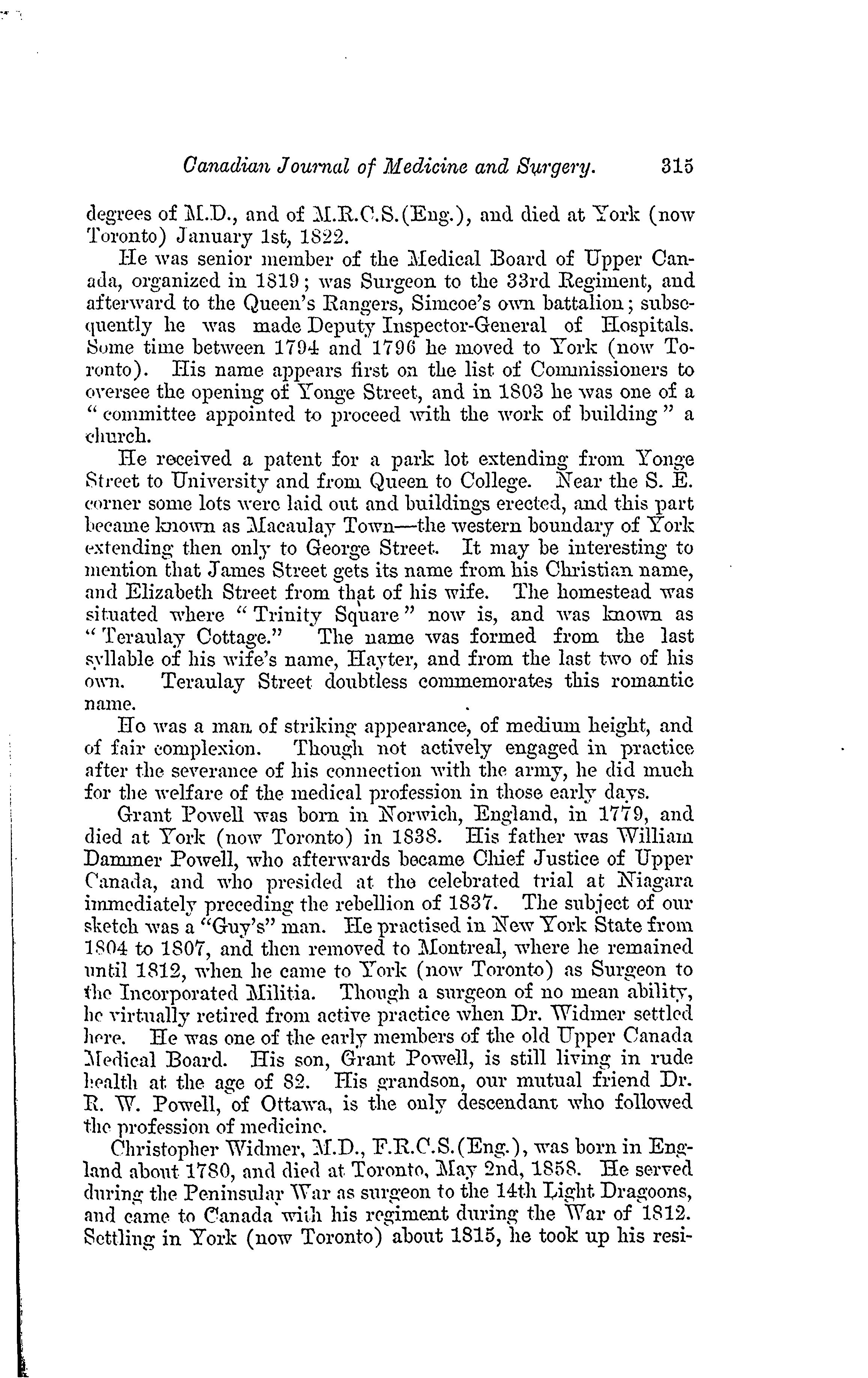 Canadian Journal of Medicine and Surgery. 315

degrees of M.D., and of M.R.C.S.(Eng.), and died at York (now Toronto) January 1st, 1822.

He was senior member of the Medical Board of Upper Canada, organized in 1819; was Surgeon to the 33rd Regiment, and afterward to the Queen's Rangers, Simcoe's own battalion; subsequently he was made Deputy Inspector-General of Hospitals. Some time between 1794 and 1796 he moved to York (now Toronto). His name appears first on the list of Commissioners to oversee the opening of Yonge Street, and in 1803 he was one of a "committee appointed to proceed with the work of building" a church.

He received a patent for a park lot extending from Yonge Street to University and from Queen to College. Near the S. E. corner some lots were laid out and buildings erected, and this part became known as Macaulay Town—the western boundary of York extending then only to George Street. It may be interesting to mention that James Street gets its name from his Christian name, and Elizabeth Street from that of his wife. The homestead was situated where "Trinity Square" now is, and was known as "Teraulay Cottage." The name was formed from the last syllable of his wife's name, Hayter, and from the last two of his own. Teraulay Street doubtless commemorates this romantic name.

He was a man of striking appearance, of medium height, and of fair complexion. Though not actively engaged in practice after the severance of his connection with the army, he did much for the welfare of the medical profession in those early days.

Grant Powell was born in Norwich, England, in 1779, and died at York (now Toronto) in 1838. His father was William Dammer Powell, who afterwards became Chief Justice of Upper Canada, and who presided at the celebrated trial at Niagara immediately preceding the rebellion of 1837. The subject of our sketch was a "Guy's" man. He practised in New York State from 1804 to 1807, and then removed to Montreal, where he remained until 1812, when he came to York (now Toronto) as Surgeon to the Incorporated Militia. Though a surgeon of no mean ability, he virtually retired from active practice when Dr. Widmer settled here. He was one of the early members of the old Upper Canada Medical Board. His son, Grant Powell, is still living in rude health at the age of 82. His grandson, our mutual friend Dr. R. W. Powell, of Ottawa, is the only descendant who followed the profession of medicine.

Christopher Widmer, M.D., F.R.C.S.(Eng.), was born in England about 1780, and died at Toronto, May 2nd, 1858. He served during the Peninsular War as surgeon to the 14th Light Dragoons, and came to Canada with his regiment during the War of 1812. Settling in York (now Toronto) about 1815, he took up his resi-